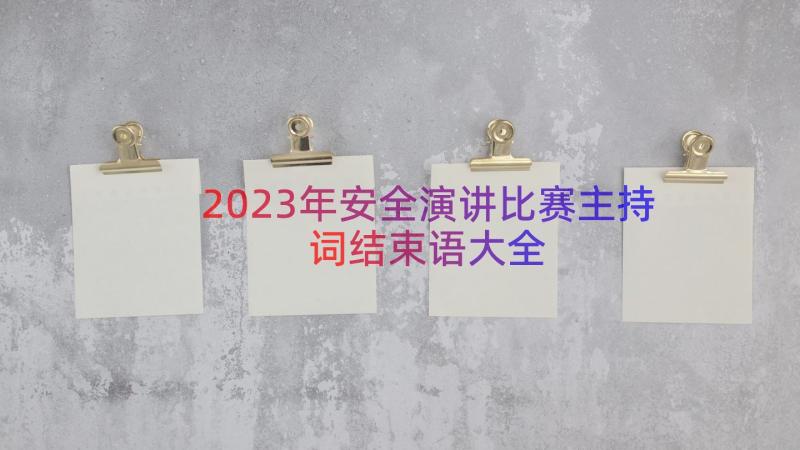 2023年安全演讲比赛主持词结束语大全